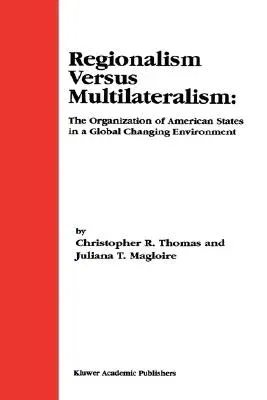 Regionalism Versus Multilateralism:

The Organization of American States in a Global Changing Environment

by
Christopher R. Thomas and
Juliana T. Magloire

Kluwer Academic Publishers